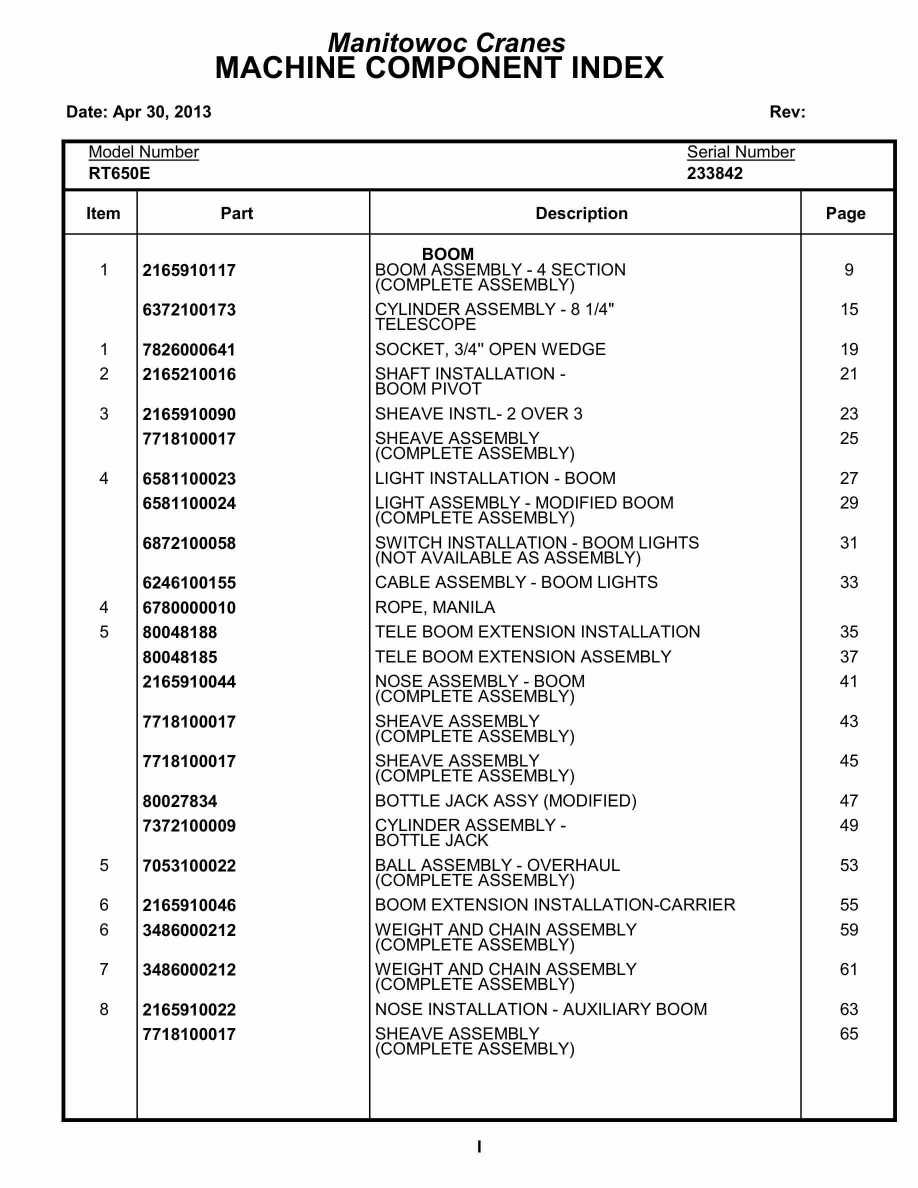 Manitowoc Cranes
MACHINE COMPONENT INDEX

Date: Apr 30, 2013 Rev:

Model Number
RT650E

Serial Number
233842

| Item | Part | Description | Page |
|---|---|---|---|
| | | BOOM | |
| 1 | 2165910117 | BOOM ASSEMBLY - 4 SECTION (COMPLETE ASSEMBLY) | 9 |
| | 6372100173 | CYLINDER ASSEMBLY - 8 1/4" TELESCOPE | 15 |
| 1 | 7826000641 | SOCKET, 3/4" OPEN WEDGE | 19 |
| 2 | 2165210016 | SHAFT INSTALLATION - BOOM PIVOT | 21 |
| 3 | 2165910090 | SHEAVE INSTL- 2 OVER 3 | 23 |
| | 7718100017 | SHEAVE ASSEMBLY (COMPLETE ASSEMBLY) | 25 |
| 4 | 6581100023 | LIGHT INSTALLATION - BOOM | 27 |
| | 6581100024 | LIGHT ASSEMBLY - MODIFIED BOOM (COMPLETE ASSEMBLY) | 29 |
| | 6872100058 | SWITCH INSTALLATION - BOOM LIGHTS (NOT AVAILABLE AS ASSEMBLY) | 31 |
| | 6246100155 | CABLE ASSEMBLY - BOOM LIGHTS | 33 |
| 4 | 6780000010 | ROPE, MANILA | |
| 5 | 80048188 | TELE BOOM EXTENSION INSTALLATION | 35 |
| | 80048185 | TELE BOOM EXTENSION ASSEMBLY | 37 |
| | 2165910044 | NOSE ASSEMBLY - BOOM (COMPLETE ASSEMBLY) | 41 |
| | 7718100017 | SHEAVE ASSEMBLY (COMPLETE ASSEMBLY) | 43 |
| | 7718100017 | SHEAVE ASSEMBLY (COMPLETE ASSEMBLY) | 45 |
| | 80027834 | BOTTLE JACK ASSY (MODIFIED) | 47 |
| | 7372100009 | CYLINDER ASSEMBLY - BOTTLE JACK | 49 |
| 5 | 7053100022 | BALL ASSEMBLY - OVERHAUL (COMPLETE ASSEMBLY) | 53 |
| 6 | 2165910046 | BOOM EXTENSION INSTALLATION-CARRIER | 55 |
| 6 | 3486000212 | WEIGHT AND CHAIN ASSEMBLY (COMPLETE ASSEMBLY) | 59 |
| 7 | 3486000212 | WEIGHT AND CHAIN ASSEMBLY (COMPLETE ASSEMBLY) | 61 |
| 8 | 2165910022 | NOSE INSTALLATION - AUXILIARY BOOM | 63 |
| | 7718100017 | SHEAVE ASSEMBLY (COMPLETE ASSEMBLY) | 65 |

I